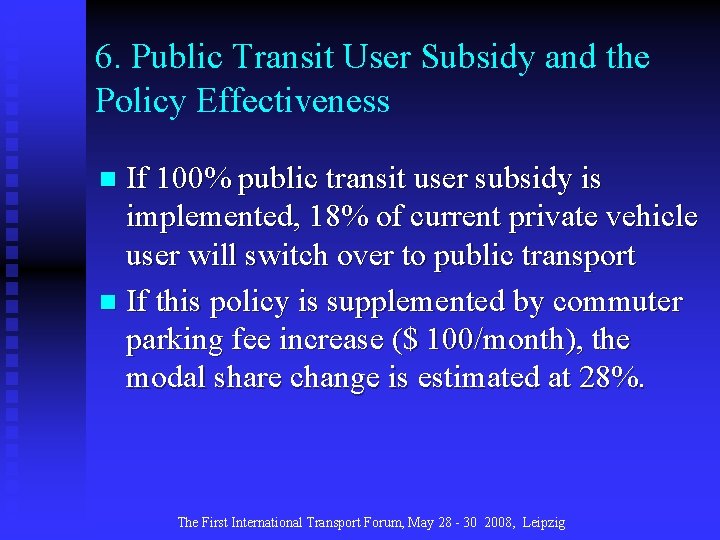 6. Public Transit User Subsidy and the Policy Effectiveness

• If 100% public transit user subsidy is implemented, 18% of current private vehicle user will switch over to public transport
• If this policy is supplemented by commuter parking fee increase ($ 100/month), the modal share change is estimated at 28%.

The First International Transport Forum, May 28 - 30 2008, Leipzig